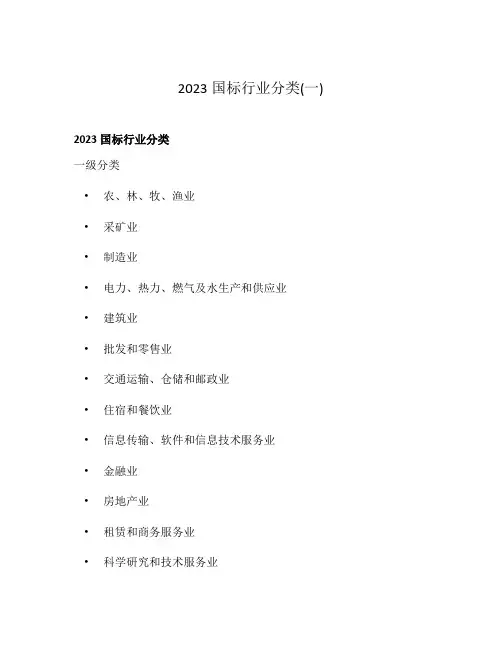 2023国标行业分类(一)

2023国标行业分类

一级分类

• 农、林、牧、渔业

• 采矿业

• 制造业

• 电力、热力、燃气及水生产和供应业

• 建筑业

• 批发和零售业

• 交通运输、仓储和邮政业

• 住宿和餐饮业

• 信息传输、软件和信息技术服务业

• 金融业

• 房地产业

• 租赁和商务服务业

• 科学研究和技术服务业